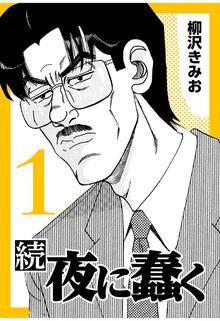 柳沢きみお

1

続 夜に蠢く